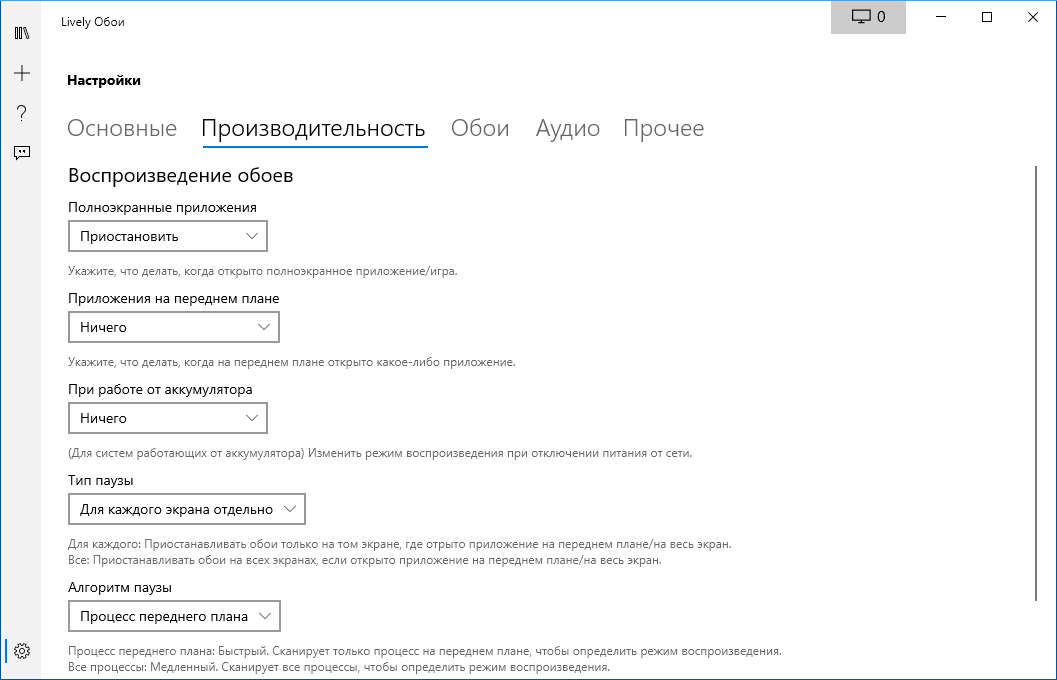 Lively Обои

0

Настройки

Основные Производительность Обои Аудио Прочее

Воспроизведение обоев

Полноэкранные приложения

Приостановить

Укажите, что делать, когда открыто полноэкранное приложение/игра.

Приложения на переднем плане

Ничего

Укажите, что делать, когда на переднем плане открыто какое-либо приложение.

При работе от аккумулятора

Ничего

(Для систем работающих от аккумулятора) Изменить режим воспроизведения при отключении питания от сети.

Тип паузы

Для каждого экрана отдельно

Для каждого: Приостанавливать обои только на том экране, где отрыто приложение на переднем плане/на весь экран.
Все: Приостанавливать обои на всех экранах, если открыто приложение на переднем плане/на весь экран.

Алгоритм паузы

Процесс переднего плана

Процесс переднего плана: Быстрый. Сканирует только процесс на переднем плане, чтобы определить режим воспроизведения.
Все процессы: Медленный. Сканирует все процессы, чтобы определить режим воспроизведения.